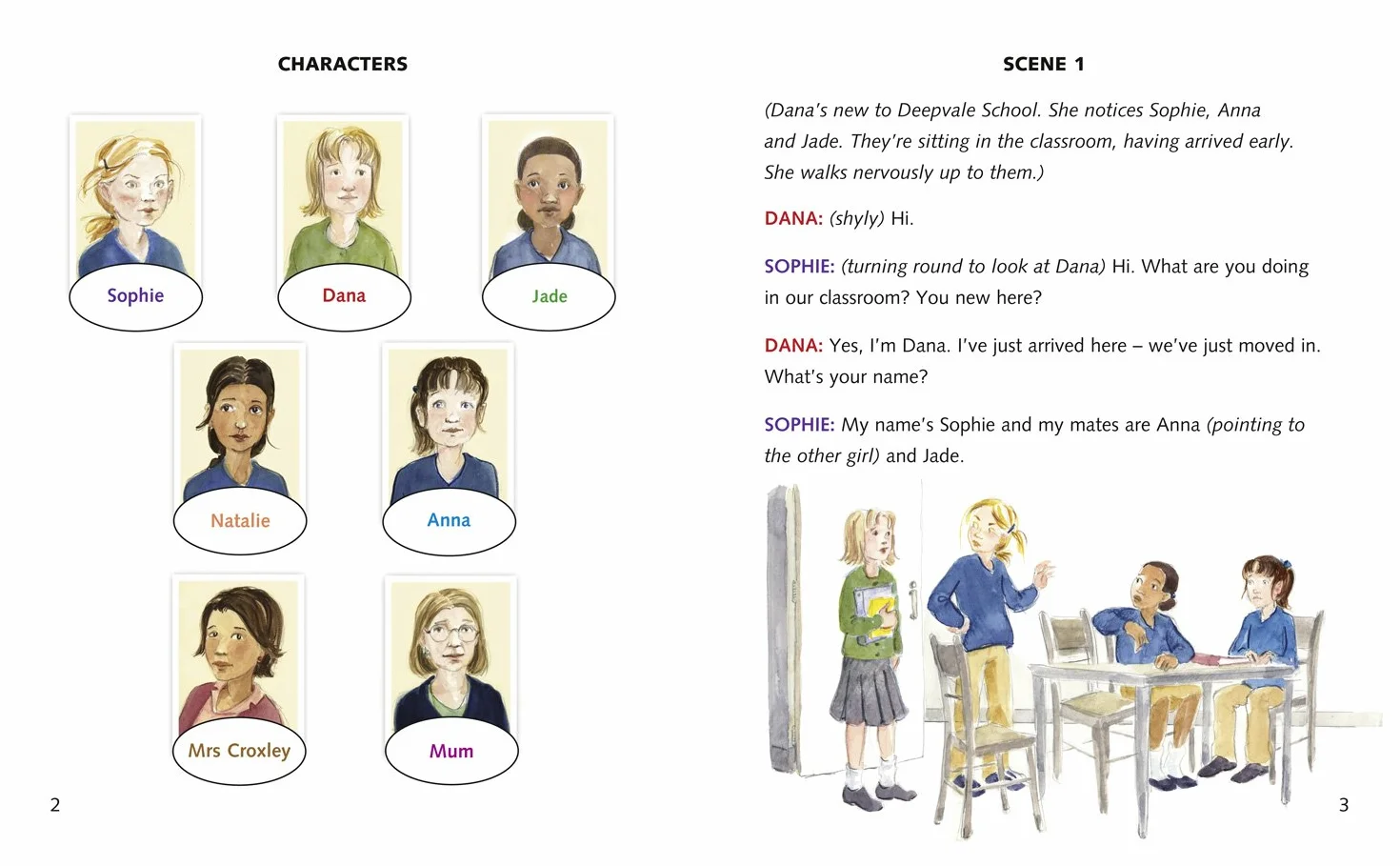 CHARACTERS

Sophie

Dana

Jade

Natalie

Anna

Mrs Croxley

Mum

2

SCENE 1

(Dana's new to Deepvale School. She notices Sophie, Anna and Jade. They're sitting in the classroom, having arrived early. She walks nervously up to them.)

DANA: (shyly) Hi.

SOPHIE: (turning round to look at Dana) Hi. What are you doing in our classroom? You new here?

DANA: Yes, I'm Dana. I've just arrived here – we've just moved in. What's your name?

SOPHIE: My name's Sophie and my mates are Anna (pointing to the other girl) and Jade.

3